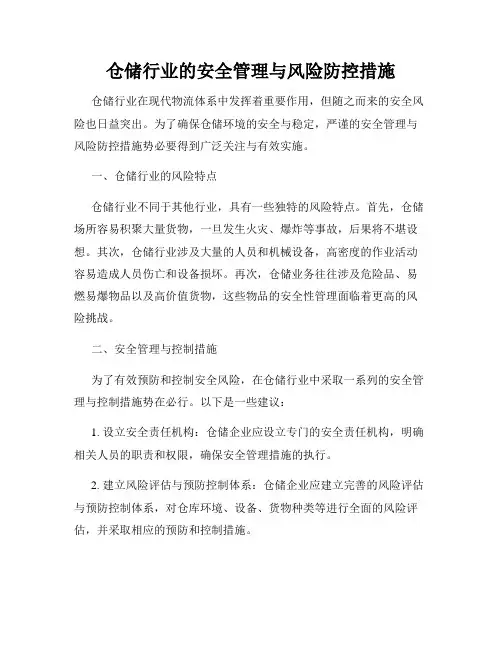 仓储行业的安全管理与风险防控措施

仓储行业在现代物流体系中发挥着重要作用，但随之而来的安全风险也日益突出。为了确保仓储环境的安全与稳定，严谨的安全管理与风险防控措施势必要得到广泛关注与有效实施。

一、仓储行业的风险特点

仓储行业不同于其他行业，具有一些独特的风险特点。首先，仓储场所容易积聚大量货物，一旦发生火灾、爆炸等事故，后果将不堪设想。其次，仓储行业涉及大量的人员和机械设备，高密度的作业活动容易造成人员伤亡和设备损坏。再次，仓储业务往往涉及危险品、易燃易爆物品以及高价值货物，这些物品的安全性管理面临着更高的风险挑战。

二、安全管理与控制措施

为了有效预防和控制安全风险，在仓储行业中采取一系列的安全管理与控制措施势在必行。以下是一些建议：

1. 设立安全责任机构：仓储企业应设立专门的安全责任机构，明确相关人员的职责和权限，确保安全管理措施的执行。

2. 建立风险评估与预防控制体系：仓储企业应建立完善的风险评估与预防控制体系，对仓库环境、设备、货物种类等进行全面的风险评估，并采取相应的预防和控制措施。